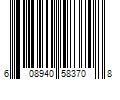 6 08940 58370 8